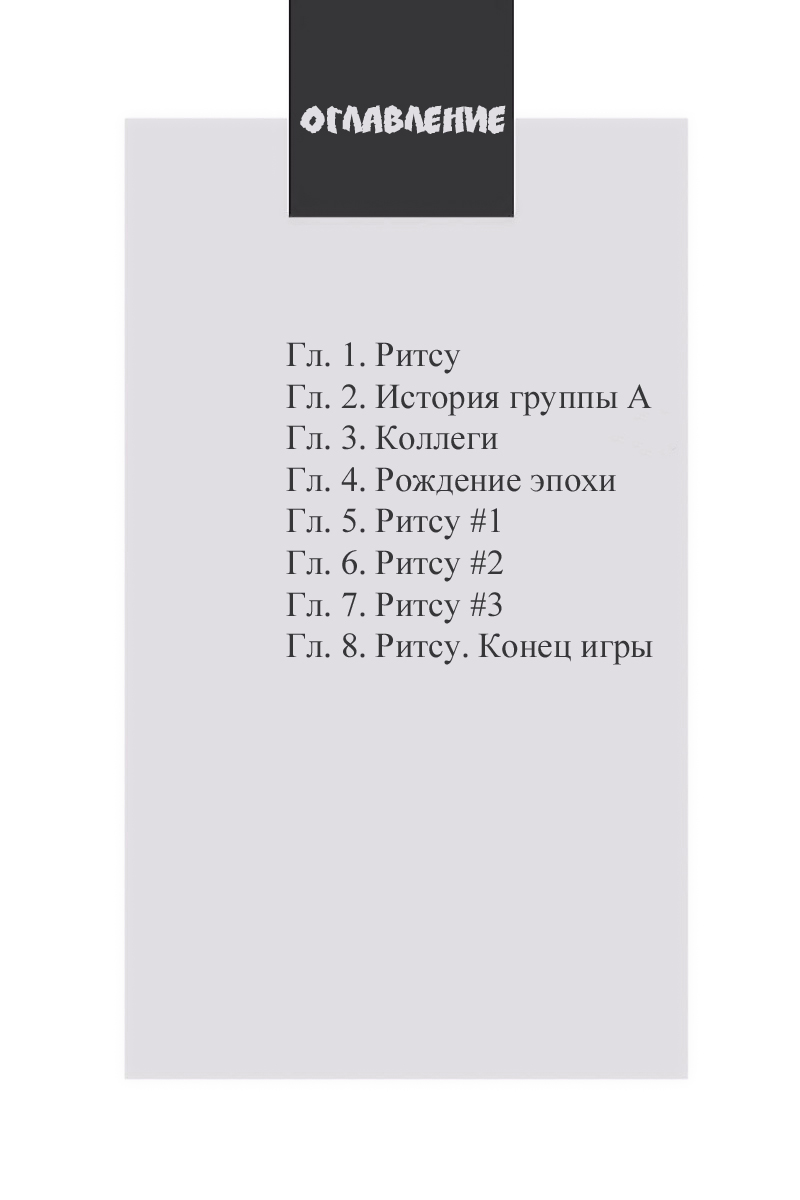 ОГЛАВЛЕНИЕ

Гл. 1. Ритсу
Гл. 2. История группы А
Гл. 3. Коллеги
Гл. 4. Рождение эпохи
Гл. 5. Ритсу #1
Гл. 6. Ритсу #2
Гл. 7. Ритсу #3
Гл. 8. Ритсу. Конец игры